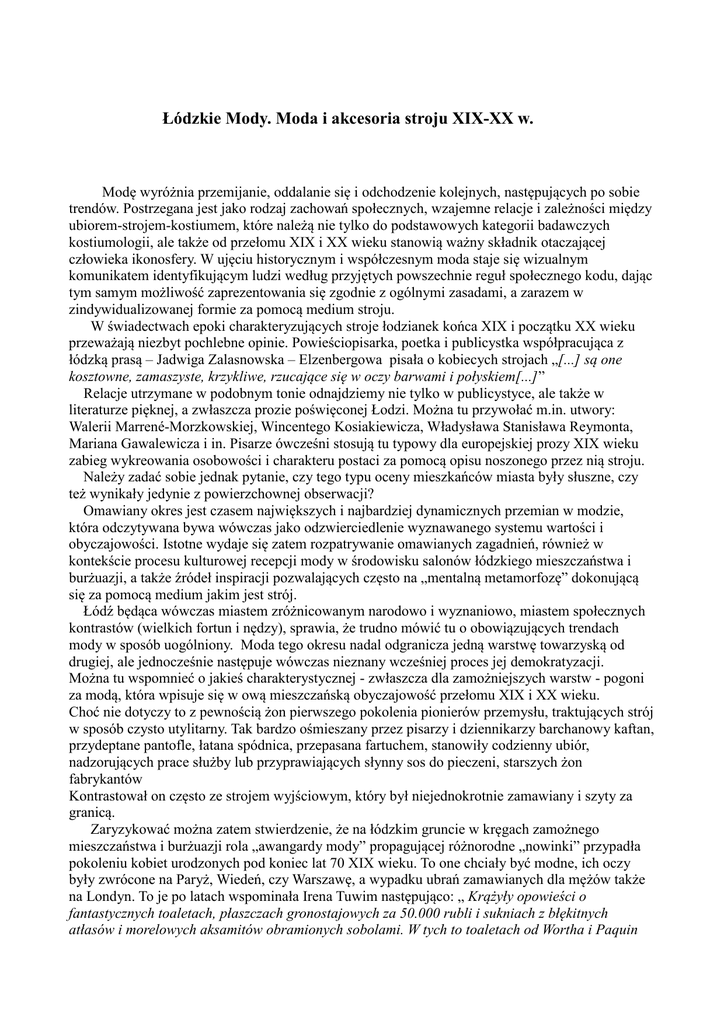 Łódzkie Mody. Moda i akcesoria stroju XIX-XX w.

Modę wyróżnia przemijanie, oddalanie się i odchodzenie kolejnych, następujących po sobie trendów. Postrzegana jest jako rodzaj zachowań społecznych, wzajemne relacje i zależności między ubiorem-strojem-kostiumem, które należą nie tylko do podstawowych kategorii badawczych kostiumologii, ale także od przełomu XIX i XX wieku stanowią ważny składnik otaczającej człowieka ikonosfery. W ujęciu historycznym i współczesnym moda staje się wizualnym komunikatem identyfikującym ludzi według przyjętych powszechnie reguł społecznego kodu, dając tym samym możliwość zaprezentowania się zgodnie z ogólnymi zasadami, a zarazem w zindywidualizowanej formie za pomocą medium stroju.

W świadectwach epoki charakteryzujących stroje łodzianek końca XIX i początku XX wieku przeważają niezbyt pochlebne opinie. Powieściopisarka, poetka i publicystka współpracująca z łódzką prasą – Jadwiga Zalasnowska – Elzenbergowa pisała o kobiecych strojach „[...] są one kosztowne, zamaszyste, krzykliwe, rzucające się w oczy barwami i połyskiem[...]”

Relacje utrzymane w podobnym tonie odnajdziemy nie tylko w publicystyce, ale także w literaturze pięknej, a zwłaszcza prozie poświęconej Łodzi. Można tu przywołać m.in. utwory: Walerii Marrené-Morzkowskiej, Wincentego Kosiakiewicza, Władysława Stanisława Reymonta, Mariana Gawalewicza i in. Pisarze ówcześni stosują tu typowy dla europejskiej prozy XIX wieku zabieg wykreowania osobowości i charakteru postaci za pomocą opisu noszonego przez nią stroju.

Należy zadać sobie jednak pytanie, czy tego typu oceny mieszkańców miasta były słuszne, czy też wynikały jedynie z powierzchownej obserwacji?

Omawiany okres jest czasem największych i najbardziej dynamicznych przemian w modzie, która odczytywana bywa wówczas jako odzwierciedlenie wyznawanego systemu wartości i obyczajowości. Istotne wydaje się zatem rozpatrywanie omawianych zagadnień, również w kontekście procesu kulturowej recepcji mody w środowisku salonów łódzkiego mieszczaństwa i burżuazji, a także źródeł inspiracji pozwalających często na „mentalną metamorfozę” dokonującą się za pomocą medium jakim jest strój.

Łódź będąca wówczas miastem zróżnicowanym narodowo i wyznaniowo, miastem społecznych kontrastów (wielkich fortun i nędzy), sprawia, że trudno mówić tu o obowiązujących trendach mody w sposób uogólniony. Moda tego okresu nadal odgranicza jedną warstwę towarzyską od drugiej, ale jednocześnie następuje wówczas nieznany wcześniej proces jej demokratyzacji.
Można tu wspomnieć o jakieś charakterystycznej - zwłaszcza dla zamożniejszych warstw - pogoni za modą, która wpisuje się w ową mieszczańską obyczajowość przełomu XIX i XX wieku.
Choć nie dotyczy to z pewnością żon pierwszego pokolenia pionierów przemysłu, traktujących strój w sposób czysto utylitarny. Tak bardzo ośmieszany przez pisarzy i dziennikarzy barchanowy kaftan, przydeptane pantofle, łatana spódnica, przepasana fartuchem, stanowiły codzienny ubiór, nadzorujących prace służby lub przyprawiających słynny sos do pieczeni, starszych żon fabrykantów
Kontrastował on często ze strojem wyjściowym, który był niejednokrotnie zamawiany i szyty za granicą.

Zaryzykować można zatem stwierdzenie, że na łódzkim gruncie w kręgach zamożnego mieszczaństwa i burżuazji rola „awangardy mody” propagującej różnorodne „nowinki” przypadła pokoleniu kobiet urodzonych pod koniec lat 70 XIX wieku. To one chciały być modne, ich oczy były zwrócone na Paryż, Wiedeń, czy Warszawę, a wypadku ubrań zamawianych dla mężów także na Londyn. To je po latach wspominała Irena Tuwim następująco: „ Krążyły opowieści o fantastycznych toaletach, płaszczach gronostajowych za 50.000 rubli i sukniach z błękitnych atłasów i morelowych aksamitów obramionych sobolami. W tych to toaletach od Wortha i Paquin